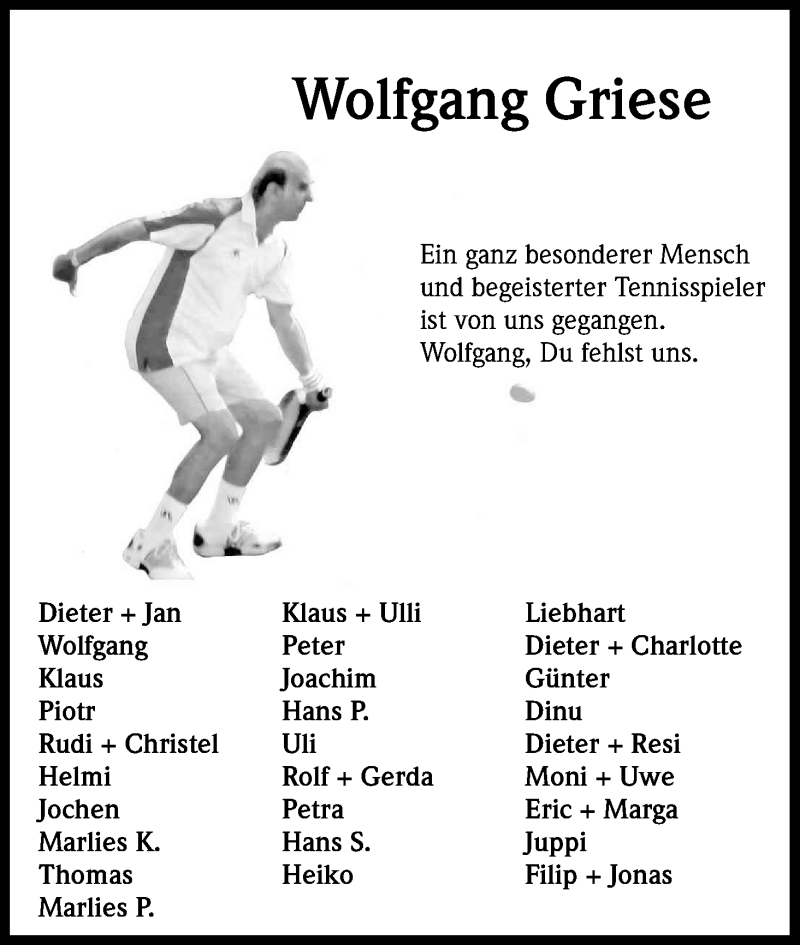 Wolfgang Griese

Ein ganz besonderer Mensch und begeisterter Tennisspieler ist von uns gegangen. Wolfgang, Du fehlst uns.

Dieter + Jan
Wolfgang
Klaus
Piotr
Rudi + Christel
Helmi
Jochen
Marlies K.
Thomas
Marlies P.

Klaus + Ulli
Peter
Joachim
Hans P.
Uli
Rolf + Gerda
Petra
Hans S.
Heiko

Liebhart
Dieter + Charlotte
Günter
Dinu
Dieter + Resi
Moni + Uwe
Eric + Marga
Juppi
Filip + Jonas